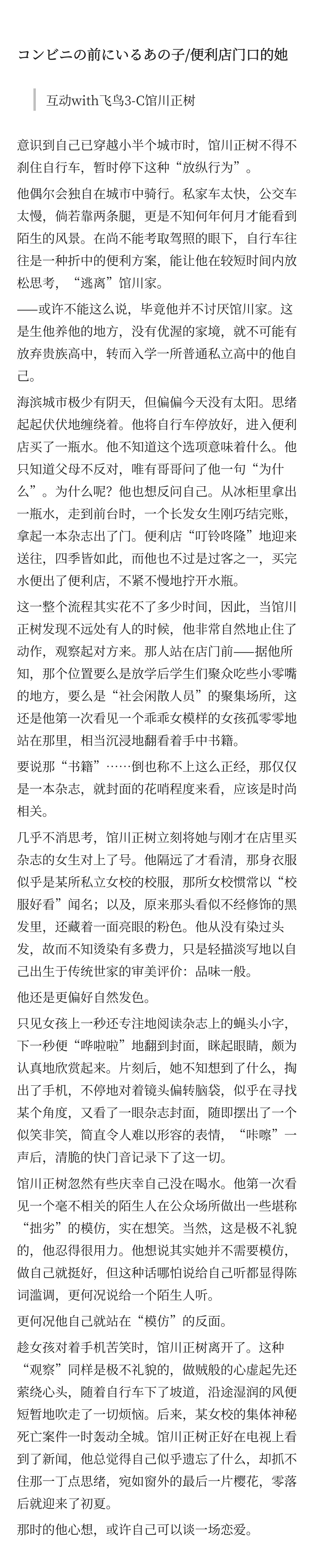 コンビニの前にいるあの子/便利店门口的她

互动with飞鸟3-C馆川正树

意识到自己已穿越小半个城市时，馆川正树不得不刹住自行车，暂时停下这种“放纵行为”。

他偶尔会独自在城市中骑行。私家车太快，公交车太慢，倘若靠两条腿，更是不知何年何月才能看到陌生的风景。在尚不能考取驾照的眼下，自行车往往是一种折中的便利方案，能让他在较短时间内放松思考，“逃离”馆川家。

——或许不能这么说，毕竟他并不讨厌馆川家。这是生他养他的地方，没有优渥的家境，就不可能有放弃贵族高中，转而入学一所普通私立高中的他自己。

海滨城市极少有阴天，但偏偏今天没有太阳。思绪起起伏伏地缠绕着。他将自行车停放好，进入便利店买了一瓶水。他不知道这个选项意味着什么。他只知道父母不反对，唯有哥哥问了他一句“为什么”。为什么呢？他也想反问自己。从冰柜里拿出一瓶水，走到前台时，一个长发女生刚巧结完账，拿起一本杂志出了门。便利店“叮铃咚隆”地迎来送往，四季皆如此，而他也不过是过客之一，买完水便出了便利店，不紧不慢地拧开水瓶。

这一整个流程其实花不了多少时间，因此，当馆川正树发现不远处有人的时候，他非常自然地止住了动作，观察起对方来。那人站在店门前——据他所知，那个位置要么是放学后学生们聚众吃些小零嘴的地方，要么是“社会闲散人员”的聚集场所，这还是他第一次看见一个乖乖女模样的女孩孤零零地站在那里，相当沉浸地翻看着手中书籍。

要说那“书籍”……倒也称不上这么正经，那仅仅是一本杂志，就封面的花哨程度来看，应该是时尚相关。

几乎不消思考，馆川正树立刻将她与刚才在店里买杂志的女生对上了号。他隔远了才看清，那身衣服似乎是某所私立女校的校服，那所女校惯常以“校服好看”闻名；以及，原来那头看似不经修饰的黑发里，还藏着一面亮眼的粉色。他从没有染过头发，故而不知烫染有多费力，只是轻描淡写地以自己出生于传统世家的审美评价：品味一般。

他还是更偏好自然发色。

只见女孩上一秒还专注地阅读杂志上的蝇头小字，下一秒便“哗啦啦”地翻到封面，眯起眼睛，颇为认真地欣赏起来。片刻后，她不知想到了什么，掏出了手机，不停地对着镜头偏转脑袋，似乎在寻找某个角度，又看了一眼杂志封面，随即摆出了一个似笑非笑，简直令人难以形容的表情，“咔嚓”一声后，清脆的快门音记录下了这一切。

馆川正树忽然有些庆幸自己没在喝水。他第一次看见一个毫不相关的陌生人在公众场所做出一些堪称“拙劣”的模仿，实在想笑。当然，这是极不礼貌的，他忍得很用力。他想说其实她并不需要模仿，做自己就挺好，但这种话哪怕说给自己听都显得陈词滥调，更何况说给一个陌生人听。

更何况他自己就站在“模仿”的反面。

趁女孩对着手机苦笑时，馆川正树离开了。这种“观察”同样是极不礼貌的，做贼般的心虚起先还萦绕心头，随着自行车下了坡道，沿途湿润的风便短暂地吹走了一切烦恼。后来，某女校的集体神秘死亡案件一时轰动全城。馆川正树正好在电视上看到了新闻，他总觉得自己似乎遗忘了什么，却抓不住那一丁点思绪，宛如窗外的最后一片樱花，零落后就迎来了初夏。

那时的他心想，或许自己可以谈一场恋爱。